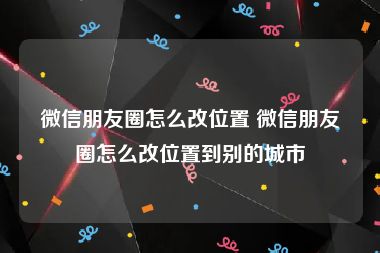 微信朋友圈怎么改位置 微信朋友圈怎么改位置到别的城市